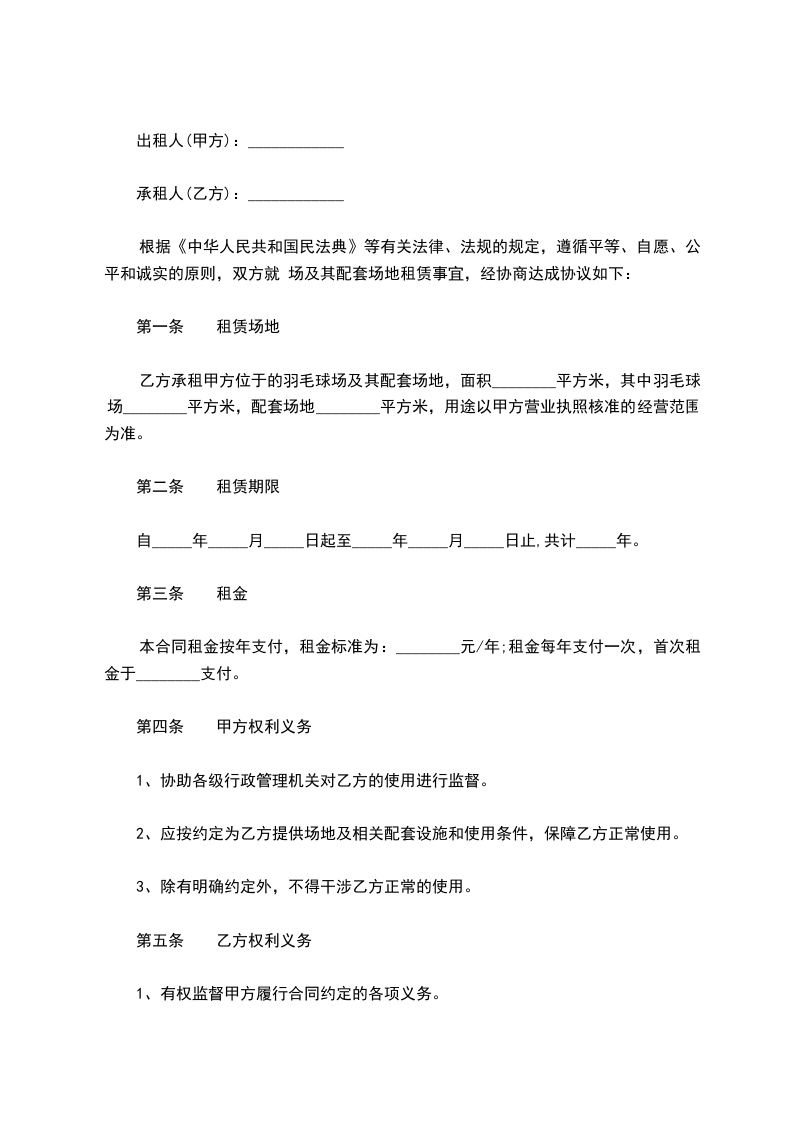 出租人(甲方)：____________

承租人(乙方)：____________

根据《中华人民共和国民法典》等有关法律、法规的规定，遵循平等、自愿、公平和诚实的原则，双方就 场及其配套场地租赁事宜，经协商达成协议如下：

第一条　　租赁场地

乙方承租甲方位于的羽毛球场及其配套场地，面积________平方米，其中羽毛球场________平方米，配套场地________平方米，用途以甲方营业执照核准的经营范围为准。

第二条　　租赁期限

自_____年_____月_____日起至_____年_____月_____日止,共计_____年。

第三条　　租金

本合同租金按年支付，租金标准为：________元/年;租金每年支付一次，首次租金于________支付。

第四条　　甲方权利义务

1、协助各级行政管理机关对乙方的使用进行监督。

2、应按约定为乙方提供场地及相关配套设施和使用条件，保障乙方正常使用。

3、除有明确约定外，不得干涉乙方正常的使用。

第五条　　乙方权利义务

1、有权监督甲方履行合同约定的各项义务。